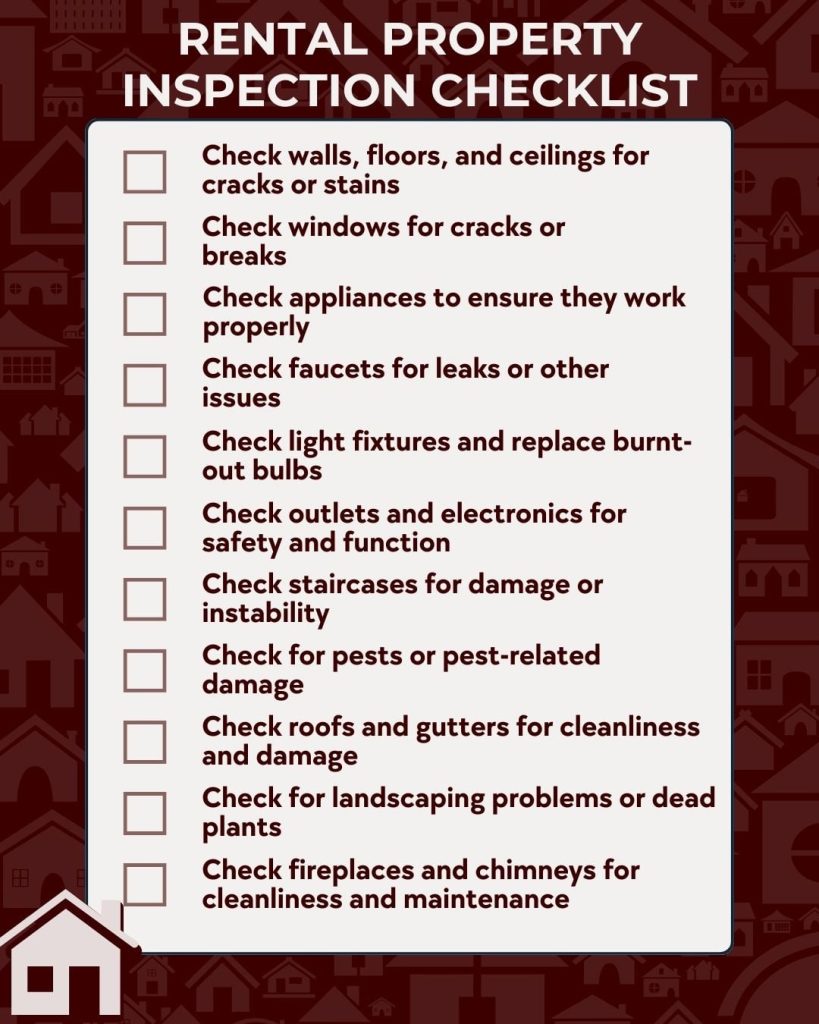 RENTAL PROPERTY INSPECTION CHECKLIST

Check walls, floors, and ceilings for cracks or stains

Check windows for cracks or breaks

Check appliances to ensure they work properly

Check faucets for leaks or other issues

Check light fixtures and replace burnt-out bulbs

Check outlets and electronics for safety and function

Check staircases for damage or instability

Check for pests or pest-related damage

Check roofs and gutters for cleanliness and damage

Check for landscaping problems or dead plants

Check fireplaces and chimneys for cleanliness and maintenance